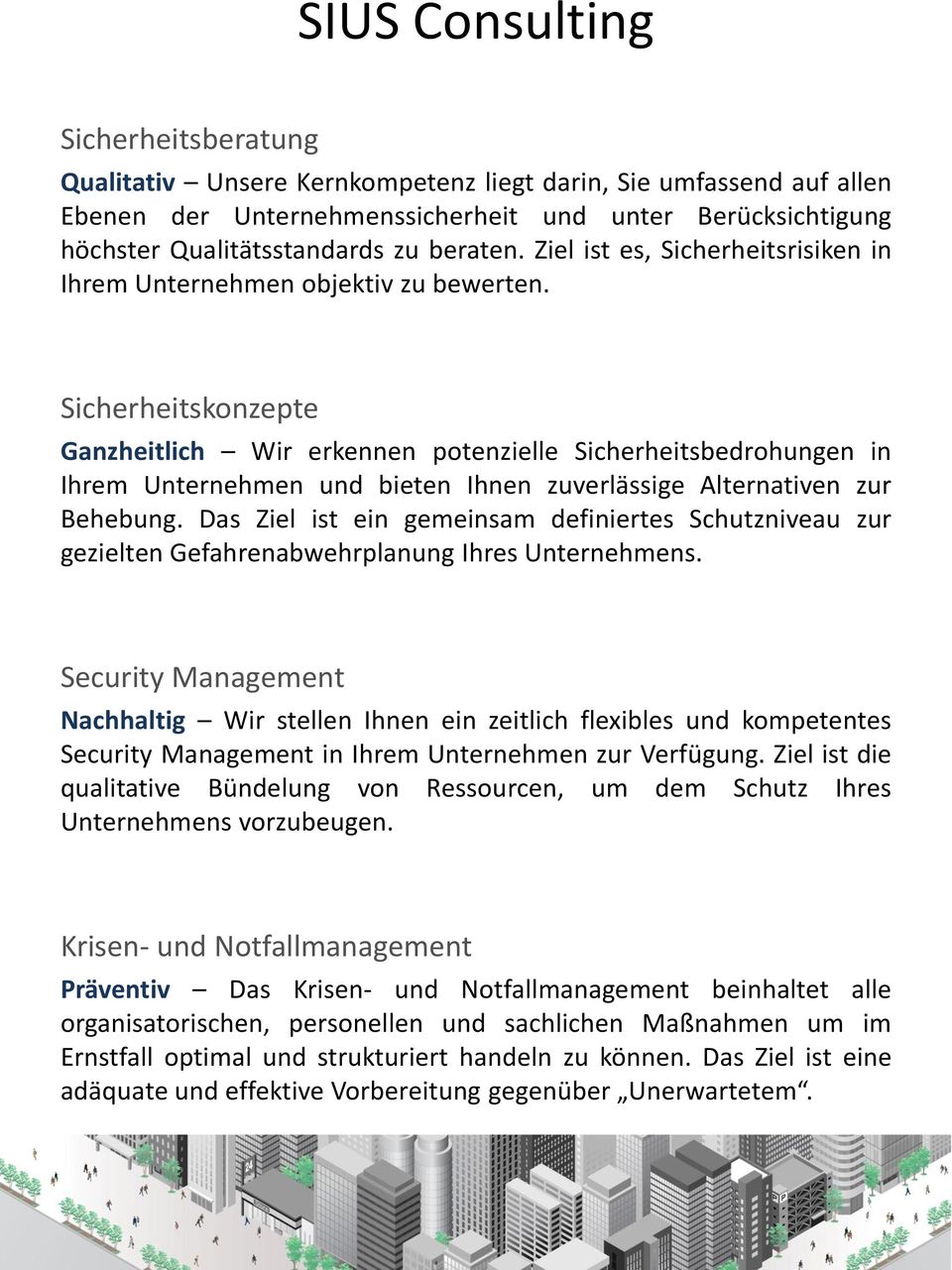 SIUS Consulting

Sicherheitsberatung

Qualitativ – Unsere Kernkompetenz liegt darin, Sie umfassend auf allen Ebenen der Unternehmenssicherheit und unter Berücksichtigung höchster Qualitätsstandards zu beraten. Ziel ist es, Sicherheitsrisiken in Ihrem Unternehmen objektiv zu bewerten.

Sicherheitskonzepte

Ganzheitlich – Wir erkennen potenzielle Sicherheitsbedrohungen in Ihrem Unternehmen und bieten Ihnen zuverlässige Alternativen zur Behebung. Das Ziel ist ein gemeinsam definiertes Schutzniveau zur gezielten Gefahrenabwehrplanung Ihres Unternehmens.

Security Management

Nachhaltig – Wir stellen Ihnen ein zeitlich flexibles und kompetentes Security Management in Ihrem Unternehmen zur Verfügung. Ziel ist die qualitative Bündelung von Ressourcen, um dem Schutz Ihres Unternehmens vorzubeugen.

Krisen- und Notfallmanagement

Präventiv – Das Krisen- und Notfallmanagement beinhaltet alle organisatorischen, personellen und sachlichen Maßnahmen um im Ernstfall optimal und strukturiert handeln zu können. Das Ziel ist eine adäquate und effektive Vorbereitung gegenüber „Unerwartetem“.

P